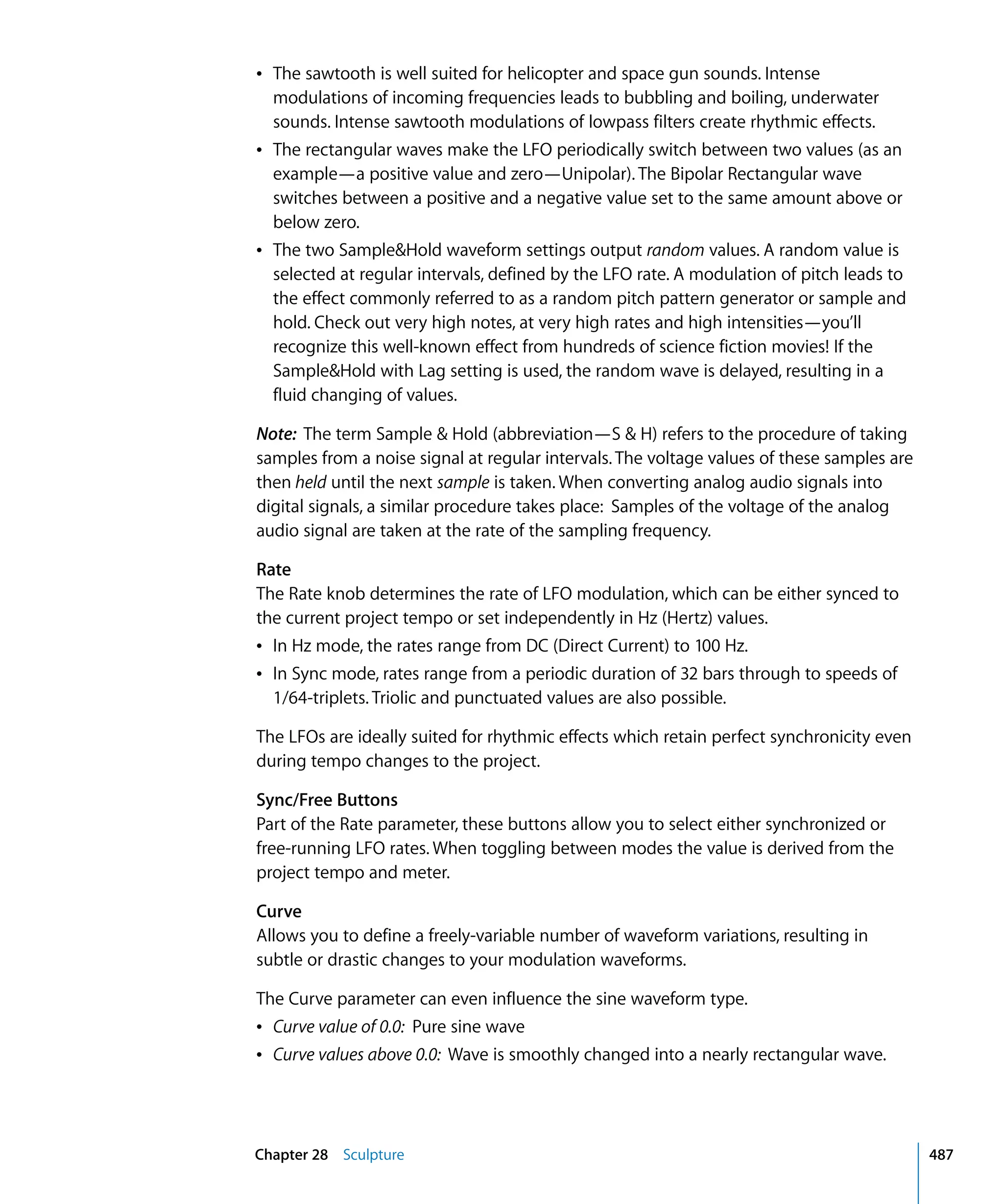 • The sawtooth is well suited for helicopter and space gun sounds. Intense modulations of incoming frequencies leads to bubbling and boiling, underwater sounds. Intense sawtooth modulations of lowpass filters create rhythmic effects.

• The rectangular waves make the LFO periodically switch between two values (as an example—a positive value and zero—Unipolar). The Bipolar Rectangular wave switches between a positive and a negative value set to the same amount above or below zero.

• The two Sample&Hold waveform settings output random values. A random value is selected at regular intervals, defined by the LFO rate. A modulation of pitch leads to the effect commonly referred to as a random pitch pattern generator or sample and hold. Check out very high notes, at very high rates and high intensities—you'll recognize this well-known effect from hundreds of science fiction movies! If the Sample&Hold with Lag setting is used, the random wave is delayed, resulting in a fluid changing of values.

Note: The term Sample & Hold (abbreviation—S & H) refers to the procedure of taking samples from a noise signal at regular intervals. The voltage values of these samples are then held until the next sample is taken. When converting analog audio signals into digital signals, a similar procedure takes place: Samples of the voltage of the analog audio signal are taken at the rate of the sampling frequency.

Rate
The Rate knob determines the rate of LFO modulation, which can be either synced to the current project tempo or set independently in Hz (Hertz) values.

• In Hz mode, the rates range from DC (Direct Current) to 100 Hz.

• In Sync mode, rates range from a periodic duration of 32 bars through to speeds of 1/64-triplets. Triolic and punctuated values are also possible.

The LFOs are ideally suited for rhythmic effects which retain perfect synchronicity even during tempo changes to the project.

Sync/Free Buttons
Part of the Rate parameter, these buttons allow you to select either synchronized or free-running LFO rates. When toggling between modes the value is derived from the project tempo and meter.

Curve
Allows you to define a freely-variable number of waveform variations, resulting in subtle or drastic changes to your modulation waveforms.

The Curve parameter can even influence the sine waveform type.

• Curve value of 0.0: Pure sine wave

• Curve values above 0.0: Wave is smoothly changed into a nearly rectangular wave.

Chapter 28 Sculpture 487